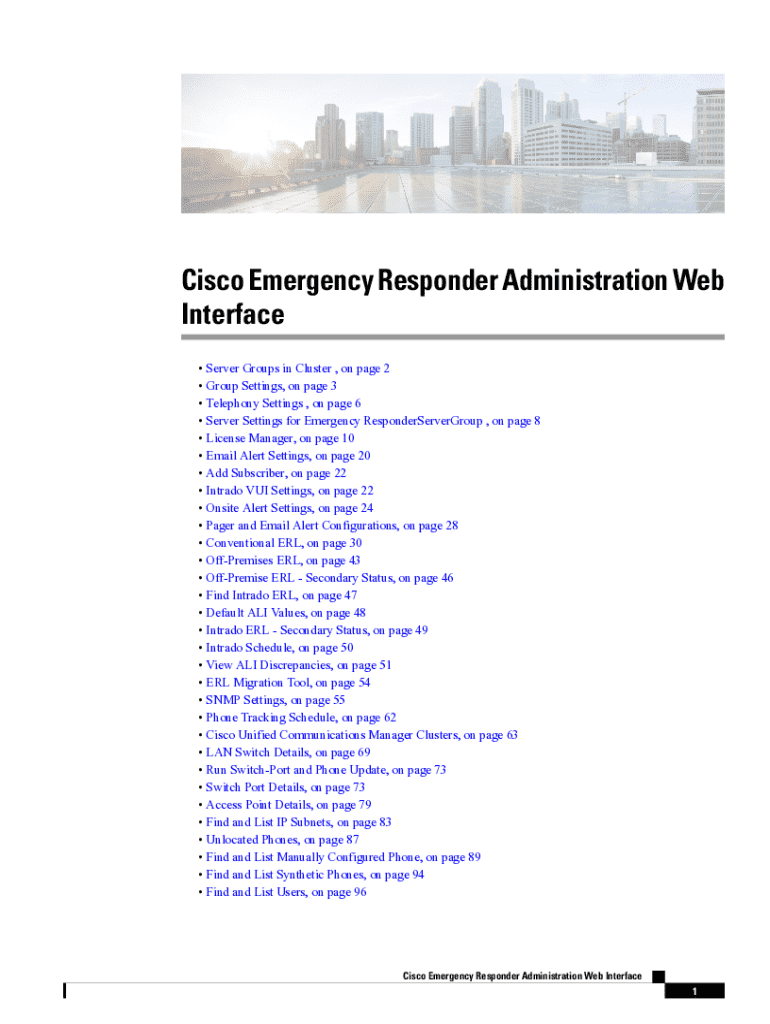 Cisco Emergency Responder Administration Web Interface

• Server Groups in Cluster , on page 2
• Group Settings, on page 3
• Telephony Settings , on page 6
• Server Settings for Emergency ResponderServerGroup , on page 8
• License Manager, on page 10
• Email Alert Settings, on page 20
• Add Subscriber, on page 22
• Intrado VUI Settings, on page 22
• Onsite Alert Settings, on page 24
• Pager and Email Alert Configurations, on page 28
• Conventional ERL, on page 30
• Off-Premises ERL, on page 43
• Off-Premise ERL - Secondary Status, on page 46
• Find Intrado ERL, on page 47
• Default ALI Values, on page 48
• Intrado ERL - Secondary Status, on page 49
• Intrado Schedule, on page 50
• View ALI Discrepancies, on page 51
• ERL Migration Tool, on page 54
• SNMP Settings, on page 55
• Phone Tracking Schedule, on page 62
• Cisco Unified Communications Manager Clusters, on page 63
• LAN Switch Details, on page 69
• Run Switch-Port and Phone Update, on page 73
• Switch Port Details, on page 73
• Access Point Details, on page 79
• Find and List IP Subnets, on page 83
• Unlocated Phones, on page 87
• Find and List Manually Configured Phone, on page 89
• Find and List Synthetic Phones, on page 94
• Find and List Users, on page 96

Cisco Emergency Responder Administration Web Interface

1